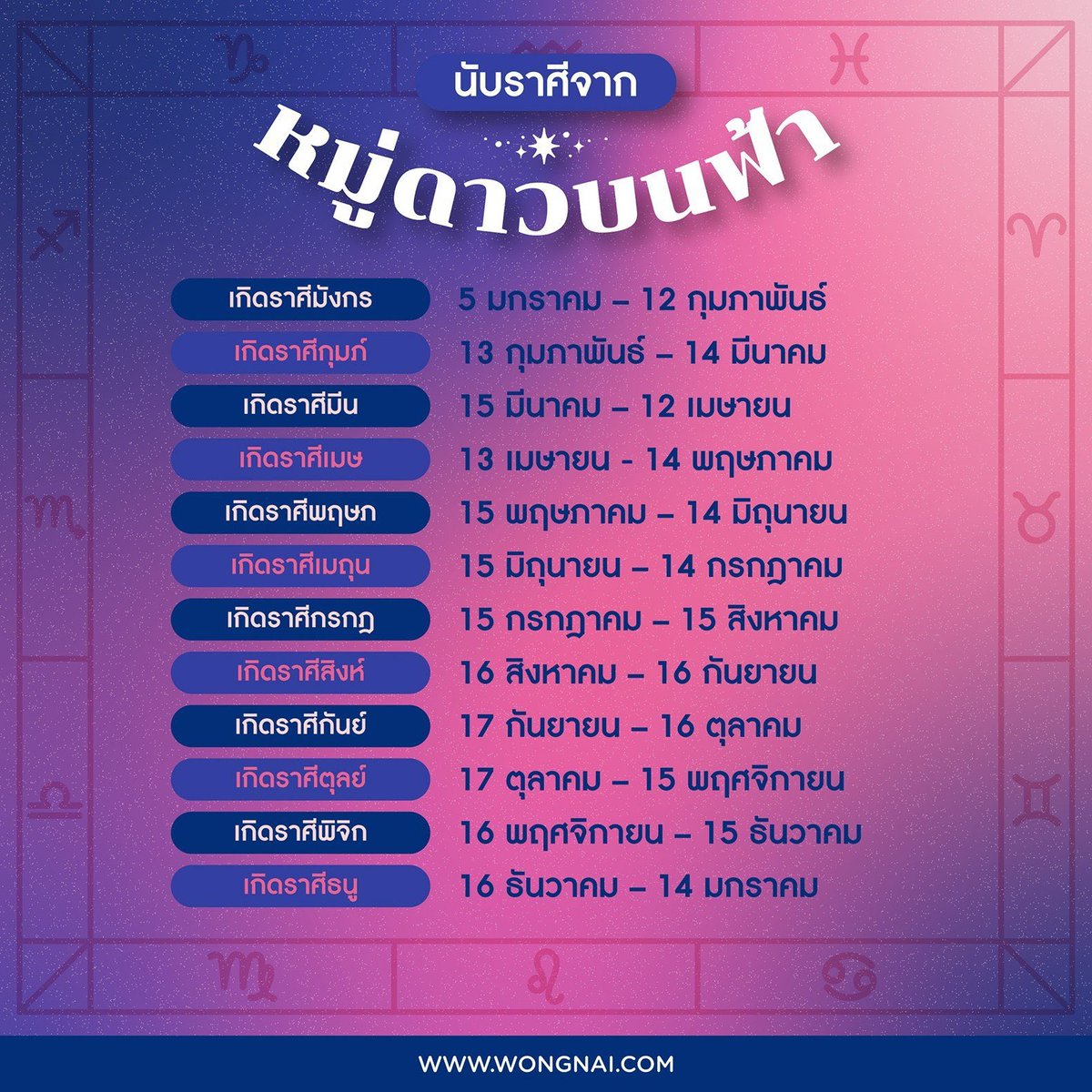 นับราศีจาก

หมู่ดาวบนฟ้า

เกิดราศีมังกร 5 มกราคม – 12 กุมภาพันธ์
เกิดราศีกุมภ์ 13 กุมภาพันธ์ – 14 มีนาคม
เกิดราศีมีน 15 มีนาคม – 12 เมษายน
เกิดราศีเมษ 13 เมษายน - 14 พฤษภาคม
เกิดราศีพฤษภ 15 พฤษภาคม – 14 มิถุนายน
เกิดราศีเมถุน 15 มิถุนายน – 14 กรกฎาคม
เกิดราศีกรกฎ 15 กรกฎาคม – 15 สิงหาคม
เกิดราศีสิงห์ 16 สิงหาคม – 16 กันยายน
เกิดราศีกันย์ 17 กันยายน – 16 ตุลาคม
เกิดราศีตุลย์ 17 ตุลาคม – 15 พฤศจิกายน
เกิดราศีพิจิก 16 พฤศจิกายน – 15 ธันวาคม
เกิดราศีธนู 16 ธันวาคม – 14 มกราคม

WWW.WONGNAI.COM